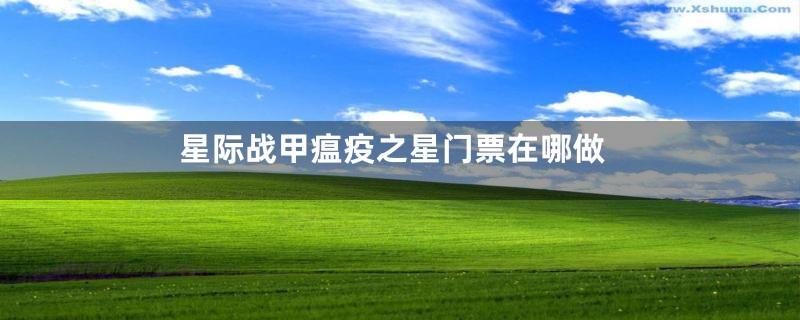 www.Xshuma.Com

星际战甲瘟疫之星门票在哪做